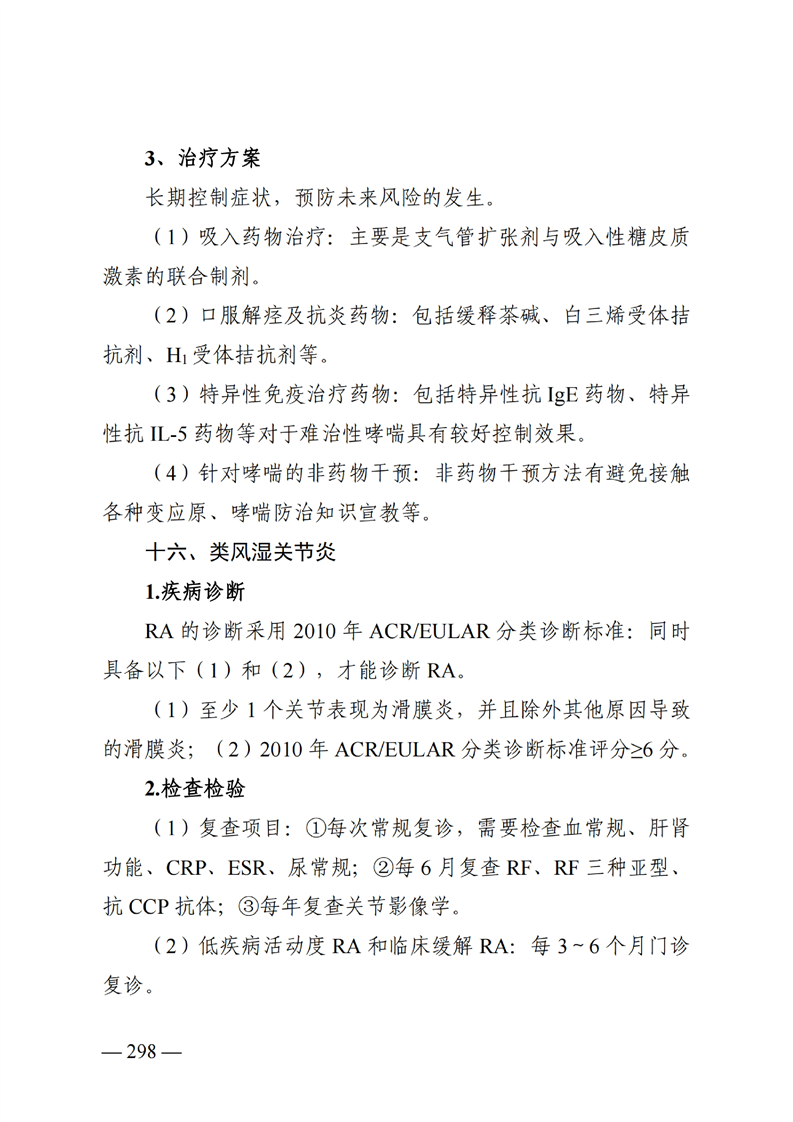 3、治疗方案

长期控制症状，预防未来风险的发生。

（1）吸入药物治疗：主要是支气管扩张剂与吸入性糖皮质激素的联合制剂。

（2）口服解痉及抗炎药物：包括缓释茶碱、白三烯受体拮抗剂、$H_1$受体拮抗剂等。

（3）特异性免疫治疗药物：包括特异性抗 IgE 药物、特异性抗 IL-5 药物等对于难治性哮喘具有较好控制效果。

（4）针对哮喘的非药物干预：非药物干预方法有避免接触各种变应原、哮喘防治知识宣教等。

十六、类风湿关节炎

1.疾病诊断

RA 的诊断采用 2010 年 ACR/EULAR 分类诊断标准：同时具备以下（1）和（2），才能诊断 RA。

（1）至少 1 个关节表现为滑膜炎，并且除外其他原因导致的滑膜炎；（2）2010 年 ACR/EULAR 分类诊断标准评分≥6 分。

2.检查检验

（1）复查项目：①每次常规复诊，需要检查血常规、肝肾功能、CRP、ESR、尿常规；②每 6 月复查 RF、RF 三种亚型、抗 CCP 抗体；③每年复查关节影像学。

（2）低疾病活动度 RA 和临床缓解 RA：每 3～6 个月门诊复诊。

— 298 —